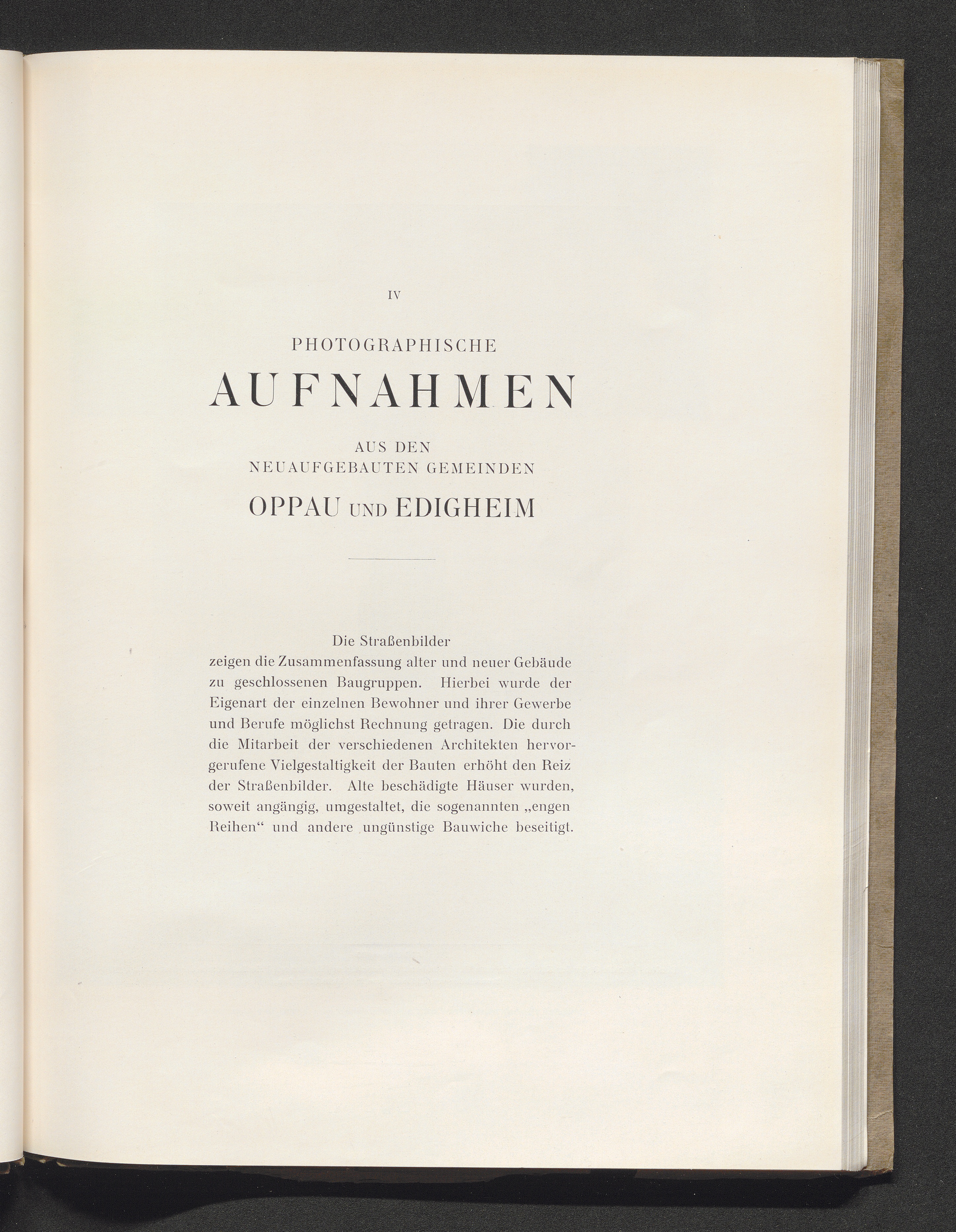 IV

PHOTOGRAPHISCHE

AUFNAHMEN

AUS DEN
NEUAUFGEBAUTEN GEMEINDEN

OPPAU UND EDIGHEIM

Die Straßenbilder
zeigen die Zusammenfassung alter und neuer Gebäude zu geschlossenen Baugruppen. Hierbei wurde der Eigenart der einzelnen Bewohner und ihrer Gewerbe und Berufe möglichst Rechnung getragen. Die durch die Mitarbeit der verschiedenen Architekten hervorgerufene Vielgestaltigkeit der Bauten erhöht den Reiz der Straßenbilder. Alte beschädigte Häuser wurden, soweit angängig, umgestaltet, die sogenannten „engen Reihen“ und andere ungünstige Bauwiche beseitigt.